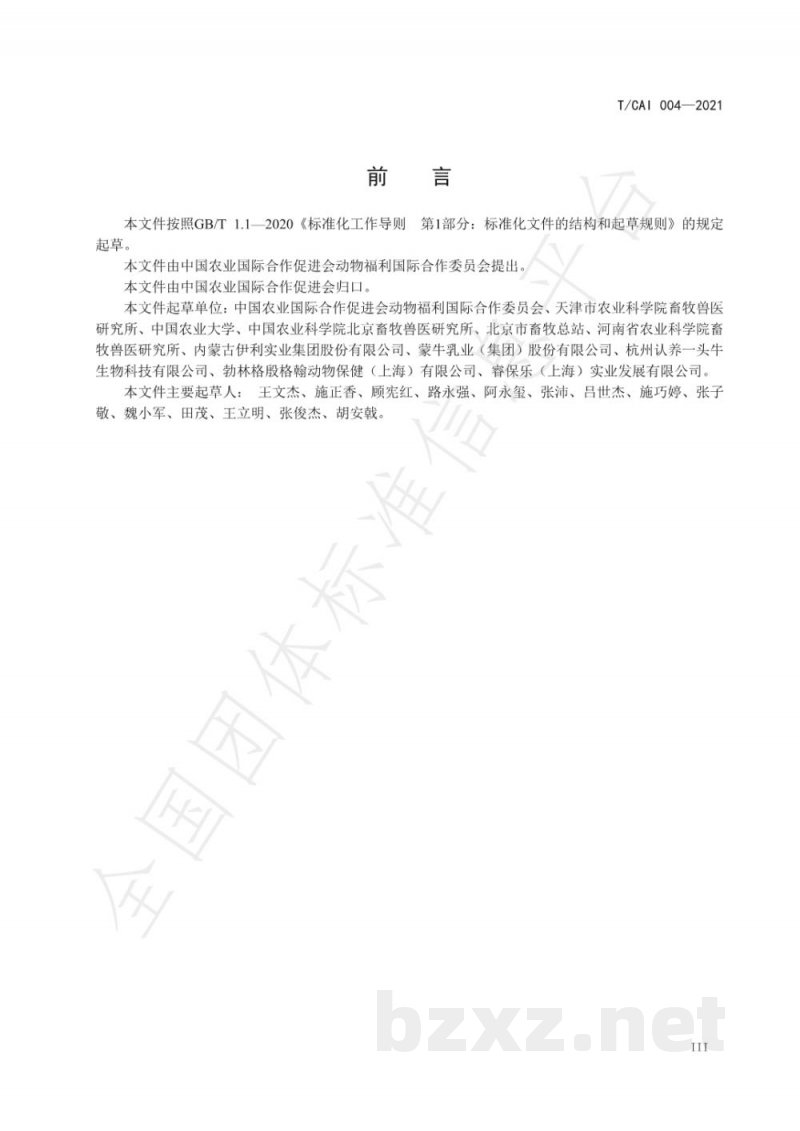 T/CAI 004—2021

前　言

本文件按照GB/T 1.1—2020《标准化工作导则　第1部分：标准化文件的结构和起草规则》的规定起草。

本文件由中国农业国际合作促进会动物福利国际合作委员会提出。

本文件由中国农业国际合作促进会归口。

本文件起草单位：中国农业国际合作促进会动物福利国际合作委员会、天津市农业科学院畜牧兽医研究所、中国农业大学、中国农业科学院北京畜牧兽医研究所、北京市畜牧总站、河南省农业科学院畜牧兽医研究所、内蒙古伊利实业集团股份有限公司、蒙牛乳业（集团）股份有限公司、杭州认养一头牛生物科技有限公司、勃林格殷格翰动物保健（上海）有限公司、睿保乐（上海）实业发展有限公司。

本文件主要起草人：王文杰、施正香、顾宪红、路永强、阿永玺、张沛、吕世杰、施巧婷、张子敬、魏小军、田茂、王立明、张俊杰、胡安戟。

全国团体标准信息平台

bzxz.net

III